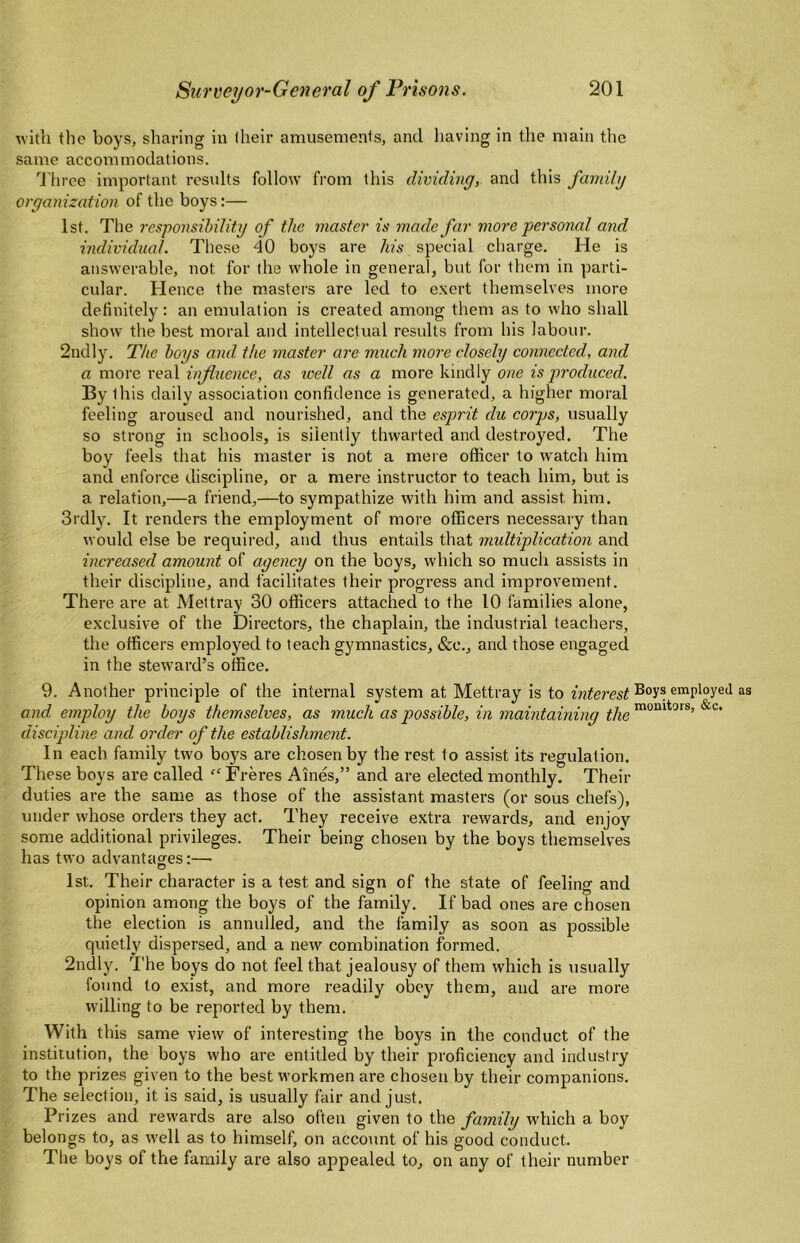 Surveyor-General of Prisons. 201

with the boys, sharing in their amusements, and having in the main the same accommodations.

Three important results follow from this dividing, and this family organization of the boys:—

1st. The responsibility of the master is made far more personal and individual. These 40 boys are his special charge. He is answerable, not for the whole in general, but for them in particular. Hence the masters are led to exert themselves more definitely: an emulation is created among them as to who shall show the best moral and intellectual results from his labour.

2ndly. The boys and the master are much more closely connected, and a more real influence, as well as a more kindly one is produced. By this daily association confidence is generated, a higher moral feeling aroused and nourished, and the esprit du corps, usually so strong in schools, is silently thwarted and destroyed. The boy feels that his master is not a mere officer to watch him and enforce discipline, or a mere instructor to teach him, but is a relation,—a friend,—to sympathize with him and assist him.

3rdly. It renders the employment of more officers necessary than would else be required, and thus entails that multiplication and increased amount of agency on the boys, which so much assists in their discipline, and facilitates their progress and improvement. There are at Mettray 30 officers attached to the 10 families alone, exclusive of the Directors, the chaplain, the industrial teachers, the officers employed to teach gymnastics, &c., and those engaged in the steward's office.

9. Another principle of the internal system at Mettray is to interest and employ the boys themselves, as much as possible, in maintaining the discipline and order of the establishment.

Boys employed as monitors, &c.

In each family two boys are chosen by the rest to assist its regulation. These boys are called "Frères Aînés," and are elected monthly. Their duties are the same as those of the assistant masters (or sous chefs), under whose orders they act. They receive extra rewards, and enjoy some additional privileges. Their being chosen by the boys themselves has two advantages:—

1st. Their character is a test and sign of the state of feeling and opinion among the boys of the family. If bad ones are chosen the election is annulled, and the family as soon as possible quietly dispersed, and a new combination formed.

2ndly. The boys do not feel that jealousy of them which is usually found to exist, and more readily obey them, and are more willing to be reported by them.

With this same view of interesting the boys in the conduct of the institution, the boys who are entitled by their proficiency and industry to the prizes given to the best workmen are chosen by their companions. The selection, it is said, is usually fair and just.

Prizes and rewards are also often given to the family which a boy belongs to, as well as to himself, on account of his good conduct. The boys of the family are also appealed to, on any of their number